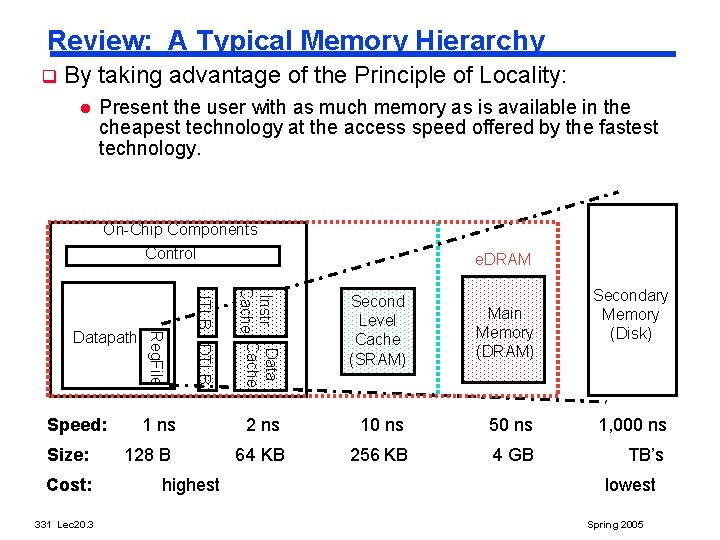 Review: A Typical Memory Hierarchy

☐ By taking advantage of the Principle of Locality:

• Present the user with as much memory as is available in the cheapest technology at the access speed offered by the fastest technology.

On-Chip Components

Control

Datapath

RegFile

ITLB

DTLB

Instr Cache

Data Cache

Second Level Cache (SRAM)

eDRAM

Main Memory (DRAM)

Secondary Memory (Disk)

Speed: 1 ns 2 ns 10 ns 50 ns 1,000 ns

Size: 128 B 64 KB 256 KB 4 GB TB's

Cost: highest lowest

331 Lec20.3

Spring 2005